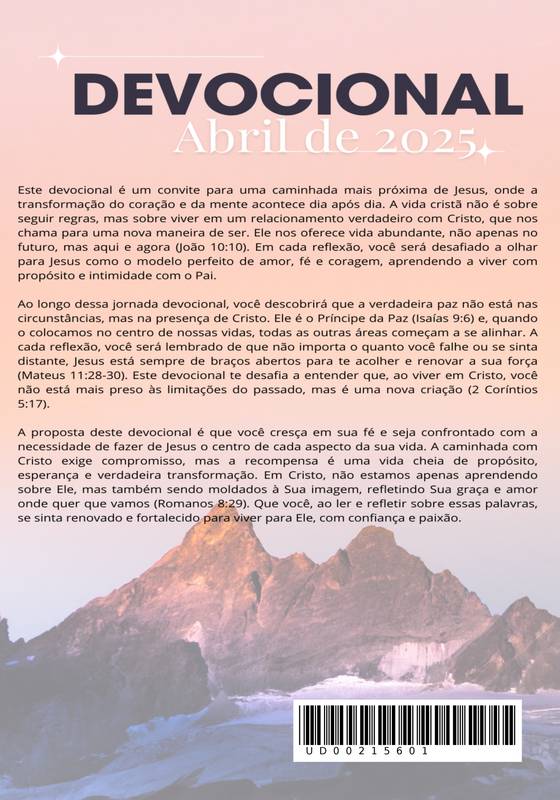 DEVOCIONAL
Abril de 2025

Este devocional é um convite para uma caminhada mais próxima de Jesus, onde a transformação do coração e da mente acontece dia após dia. A vida cristã não é sobre seguir regras, mas sobre viver em um relacionamento verdadeiro com Cristo, que nos chama para uma nova maneira de ser. Ele nos oferece vida abundante, não apenas no futuro, mas aqui e agora (João 10:10). Em cada reflexão, você será desafiado a olhar para Jesus como o modelo perfeito de amor, fé e coragem, aprendendo a viver com propósito e intimidade com o Pai.

Ao longo dessa jornada devocional, você descobrirá que a verdadeira paz não está nas circunstâncias, mas na presença de Cristo. Ele é o Príncipe da Paz (Isaías 9:6) e, quando o colocamos no centro de nossas vidas, todas as outras áreas começam a se alinhar. A cada reflexão, você será lembrado de que não importa o quanto você falhe ou se sinta distante, Jesus está sempre de braços abertos para te acolher e renovar a sua força (Mateus 11:28-30). Este devocional te desafia a entender que, ao viver em Cristo, você não está mais preso às limitações do passado, mas é uma nova criação (2 Coríntios 5:17).

A proposta deste devocional é que você cresça em sua fé e seja confrontado com a necessidade de fazer de Jesus o centro de cada aspecto da sua vida. A caminhada com Cristo exige compromisso, mas a recompensa é uma vida cheia de propósito, esperança e verdadeira transformação. Em Cristo, não estamos apenas aprendendo sobre Ele, mas também sendo moldados à Sua imagem, refletindo Sua graça e amor onde quer que vamos (Romanos 8:29). Que você, ao ler e refletir sobre essas palavras, se sinta renovado e fortalecido para viver para Ele, com confiança e paixão.

UD00215601